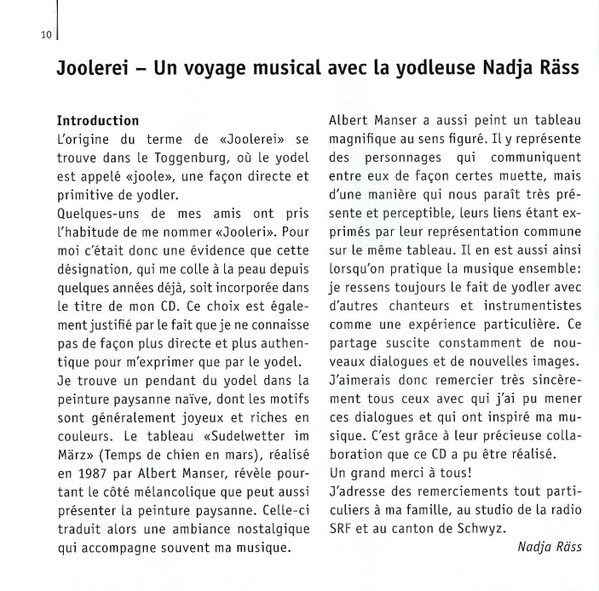 10

Joolerei – Un voyage musical avec la yodleuse Nadja Räss

Introduction
L'origine du terme de «Joolerei» se trouve dans le Toggenburg, où le yodel est appelé «joole», une façon directe et primitive de yodler.
Quelques-uns de mes amis ont pris l'habitude de me nommer «Jooleri». Pour moi c'était donc une évidence que cette désignation, qui me colle à la peau depuis quelques années déjà, soit incorporée dans le titre de mon CD. Ce choix est également justifié par le fait que je ne connaisse pas de façon plus directe et plus authentique pour m'exprimer que par le yodel.
Je trouve un pendant du yodel dans la peinture paysanne naïve, dont les motifs sont généralement joyeux et riches en couleurs. Le tableau «Sudelwetter im März» (Temps de chien en mars), réalisé en 1987 par Albert Manser, révèle pourtant le côté mélancolique que peut aussi présenter la peinture paysanne. Celle-ci traduit alors une ambiance nostalgique qui accompagne souvent ma musique.

Albert Manser a aussi peint un tableau magnifique au sens figuré. Il y représente des personnages qui communiquent entre eux de façon certes muette, mais d'une manière qui nous paraît très présente et perceptible, leurs liens étant exprimés par leur représentation commune sur le même tableau. Il en est aussi ainsi lorsqu'on pratique la musique ensemble: je ressens toujours le fait de yodler avec d'autres chanteurs et instrumentistes comme une expérience particulière. Ce partage suscite constamment de nouveaux dialogues et de nouvelles images. J'aimerais donc remercier très sincèrement tous ceux avec qui j'ai pu mener ces dialogues et qui ont inspiré ma musique. C'est grâce à leur précieuse collaboration que ce CD a pu être réalisé.
Un grand merci à tous!
J'adresse des remerciements tout particuliers à ma famille, au studio de la radio SRF et au canton de Schwyz.

Nadja Räss